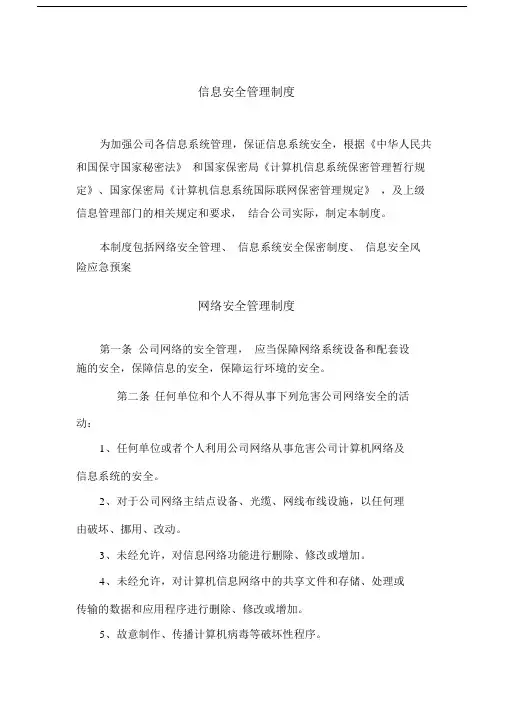 信息安全管理制度

为加强公司各信息系统管理，保证信息系统安全，根据《中华人民共和国保守国家秘密法》 和国家保密局《计算机信息系统保密管理暂行规定》、国家保密局《计算机信息系统国际联网保密管理规定》 ，及上级信息管理部门的相关规定和要求， 结合公司实际，制定本制度。

本制度包括网络安全管理、 信息系统安全保密制度、 信息安全风险应急预案

网络安全管理制度

第一条 公司网络的安全管理， 应当保障网络系统设备和配套设施的安全，保障信息的安全，保障运行环境的安全。

第二条 任何单位和个人不得从事下列危害公司网络安全的活动：

1、任何单位或者个人利用公司网络从事危害公司计算机网络及信息系统的安全。

2、对于公司网络主结点设备、光缆、网线布线设施，以任何理由破坏、挪用、改动。

3、未经允许，对信息网络功能进行删除、修改或增加。

4、未经允许，对计算机信息网络中的共享文件和存储、处理或传输的数据和应用程序进行删除、修改或增加。

5、故意制作、传播计算机病毒等破坏性程序。